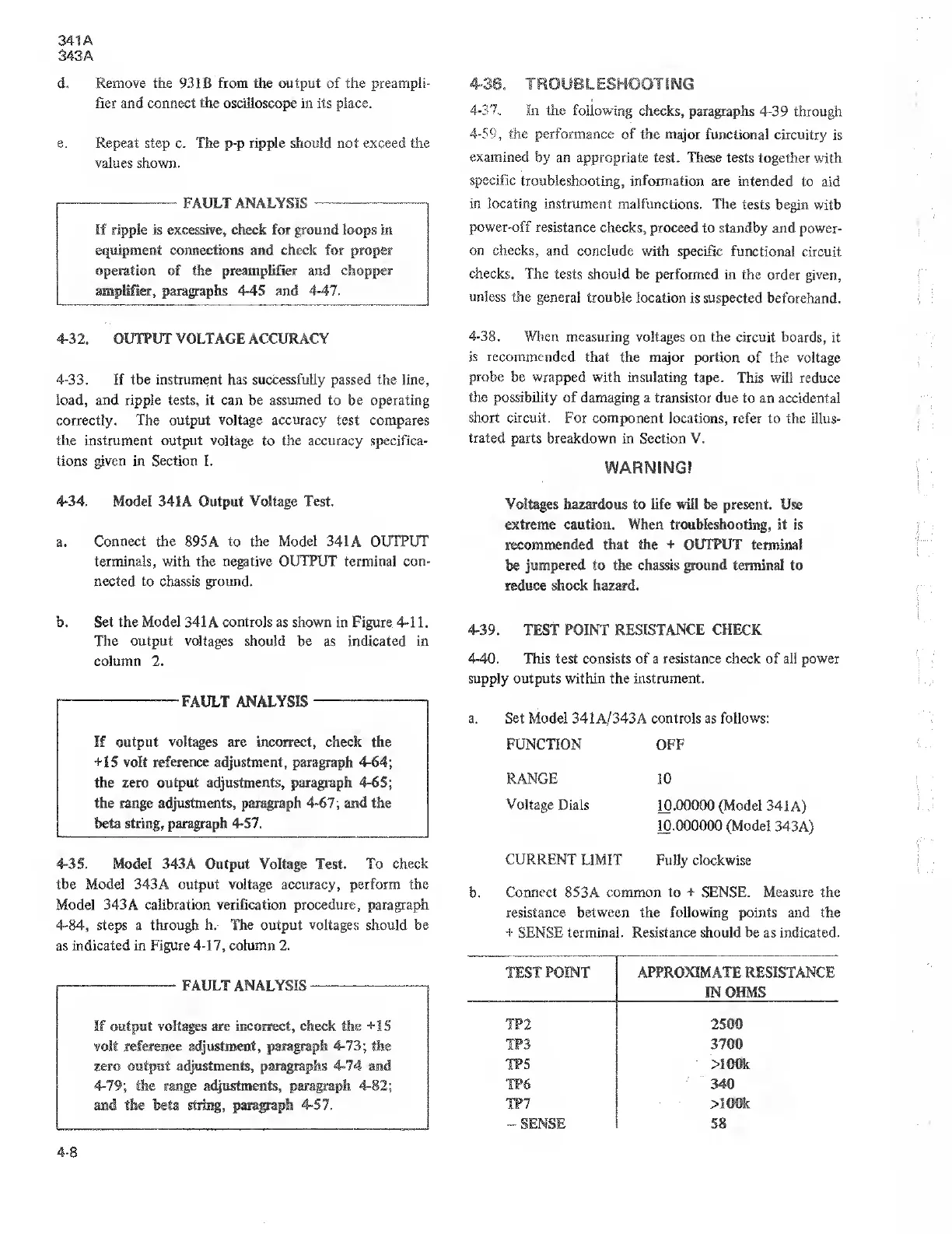 341A
343A

d. Remove the 931B from the output of the preamplifier and connect the oscilloscope in its place.

e. Repeat step c. The p-p ripple should not exceed the values shown.

FAULT ANALYSIS

If ripple is excessive, check for ground loops in equipment connections and check for proper operation of the preamplifier and chopper amplifier, paragraphs 4-45 and 4-47.

4-32. OUTPUT VOLTAGE ACCURACY

4-33. If the instrument has successfully passed the line, load, and ripple tests, it can be assumed to be operating correctly. The output voltage accuracy test compares the instrument output voltage to the accuracy specifications given in Section I.

4-34. Model 341A Output Voltage Test.

a. Connect the 895A to the Model 341A OUTPUT terminals, with the negative OUTPUT terminal connected to chassis ground.

b. Set the Model 341A controls as shown in Figure 4-11. The output voltages should be as indicated in column 2.

FAULT ANALYSIS

If output voltages are incorrect, check the +15 volt reference adjustment, paragraph 4-64; the zero output adjustments, paragraph 4-65; the range adjustments, paragraph 4-67; and the beta string, paragraph 4-57.

4-35. Model 343A Output Voltage Test. To check the Model 343A output voltage accuracy, perform the Model 343A calibration verification procedure, paragraph 4-84, steps a through h. The output voltages should be as indicated in Figure 4-17, column 2.

FAULT ANALYSIS

If output voltages are incorrect, check the +15 volt reference adjustment, paragraph 4-73; the zero output adjustments, paragraphs 4-74 and 4-79; the range adjustments, paragraph 4-82; and the beta string, paragraph 4-57.

4-8

4-36. TROUBLESHOOTING

4-37. In the following checks, paragraphs 4-39 through 4-59, the performance of the major functional circuitry is examined by an appropriate test. These tests together with specific troubleshooting, information are intended to aid in locating instrument malfunctions. The tests begin with power-off resistance checks, proceed to standby and power-on checks, and conclude with specific functional circuit checks. The tests should be performed in the order given, unless the general trouble location is suspected beforehand.

4-38. When measuring voltages on the circuit boards, it is recommended that the major portion of the voltage probe be wrapped with insulating tape. This will reduce the possibility of damaging a transistor due to an accidental short circuit. For component locations, refer to the illustrated parts breakdown in Section V.

WARNING!

Voltages hazardous to life will be present. Use extreme caution. When troubleshooting, it is recommended that the + OUTPUT terminal be jumpered to the chassis ground terminal to reduce shock hazard.

4-39. TEST POINT RESISTANCE CHECK

4-40. This test consists of a resistance check of all power supply outputs within the instrument.

a. Set Model 341A/343A controls as follows:

FUNCTION OFF
RANGE 10
Voltage Dials 10.00000 (Model 341A)
10.000000 (Model 343A)
CURRENT LIMIT Fully clockwise

b. Connect 853A common to + SENSE. Measure the resistance between the following points and the + SENSE terminal. Resistance should be as indicated.

| TEST POINT | APPROXIMATE RESISTANCE IN OHMS |
|---|---|
| TP2 | 2500 |
| TP3 | 3700 |
| TP5 | >100k |
| TP6 | 340 |
| TP7 | >100k |
| – SENSE | 58 |